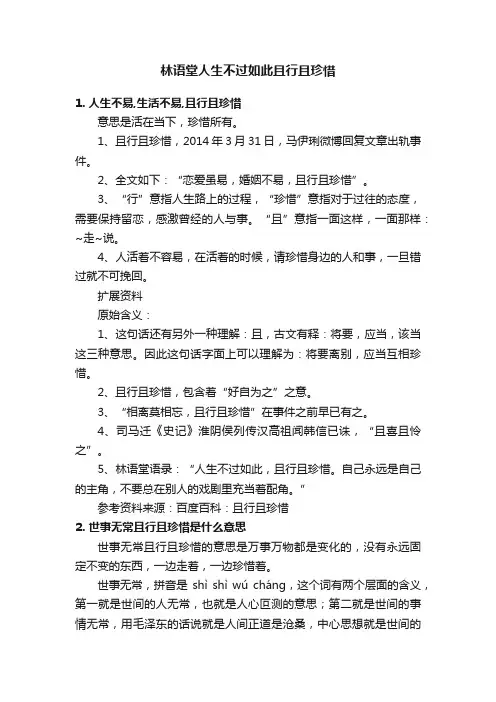 林语堂人生不过如此且行且珍惜

1. 人生不易,生活不易,且行且珍惜

意思是活在当下，珍惜所有。

1、且行且珍惜，2014 年 3 月 31 日，马伊琍微博回复文章出轨事件。

2、全文如下：“恋爱虽易，婚姻不易，且行且珍惜”。

3、“行”意指人生路上的过程，“珍惜”意指对于过往的态度，需要保持留恋，感激曾经的人与事。“且”意指一面这样，一面那样：~走~说。

4、人活着不容易，在活着的时候，请珍惜身边的人和事，一旦错过就不可挽回。

扩展资料

原始含义：

1、这句话还有另外一种理解：且，古文有释：将要，应当，该当这三种意思。因此这句话字面上可以理解为：将要离别，应当互相珍惜。

2、且行且珍惜，包含着“好自为之”之意。

3、“相离莫相忘，且行且珍惜”在事件之前早已有之。

4、司马迁《史记》淮阴侯列传汉高祖闻韩信已诛，“且喜且怜之”。

5、林语堂语录：“人生不过如此，且行且珍惜。自己永远是自己的主角，不要总在别人的戏剧里充当着配角。”

参考资料来源：百度百科：且行且珍惜

2. 世事无常且行且珍惜是什么意思

世事无常且行且珍惜的意思是万事万物都是变化的，没有永远固定不变的东西，一边走着，一边珍惜着。

世事无常，拼音是 shì shì wú cháng，这个词有两个层面的含义，第一就是世间的人无常，也就是人心叵测的意思；第二就是世间的事情无常，用毛泽东的话说就是人间正道是沧桑，中心思想就是世间的